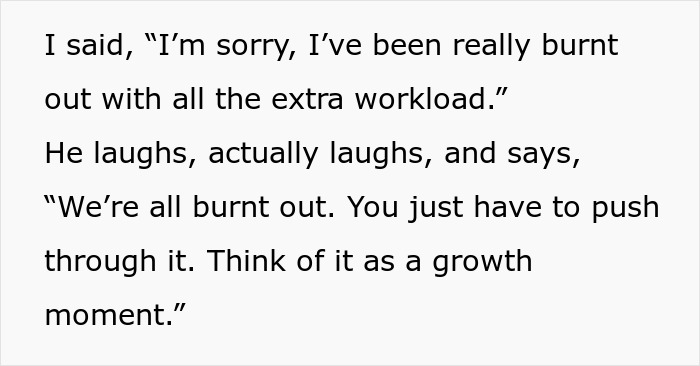 I said, “I’m sorry, I’ve been really burnt out with all the extra workload.”
He laughs, actually laughs, and says, “We’re all burnt out. You just have to push through it. Think of it as a growth moment.”